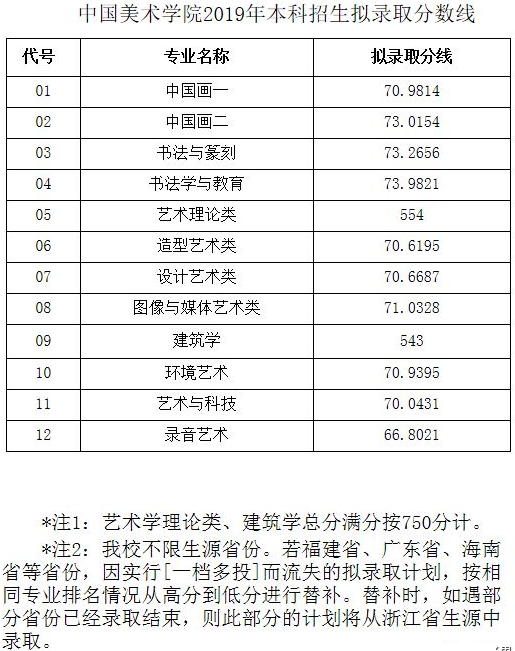 中国美术学院2019年本科招生拟录取分数线

| 代号 | 专业名称 | 拟录取分线 |
|---|---|---|
| 01 | 中国画一 | 70.9814 |
| 02 | 中国画二 | 73.0154 |
| 03 | 书法与篆刻 | 73.2656 |
| 04 | 书法学与教育 | 73.9821 |
| 05 | 艺术理论类 | 554 |
| 06 | 造型艺术类 | 70.6195 |
| 07 | 设计艺术类 | 70.6687 |
| 08 | 图像与媒体艺术类 | 71.0328 |
| 09 | 建筑学 | 543 |
| 10 | 环境艺术 | 70.9395 |
| 11 | 艺术与科技 | 70.0431 |
| 12 | 录音艺术 | 66.8021 |

*注1：艺术学理论类、建筑学总分满分按750分计。

*注2：我校不限生源省份。若福建省、广东省、海南省等省份，因实行[一档多投]而流失的拟录取计划，按相同专业排名情况从高分到低分进行替补。替补时，如遇部分省份已经录取结束，则此部分的计划将从浙江省生源中录取。